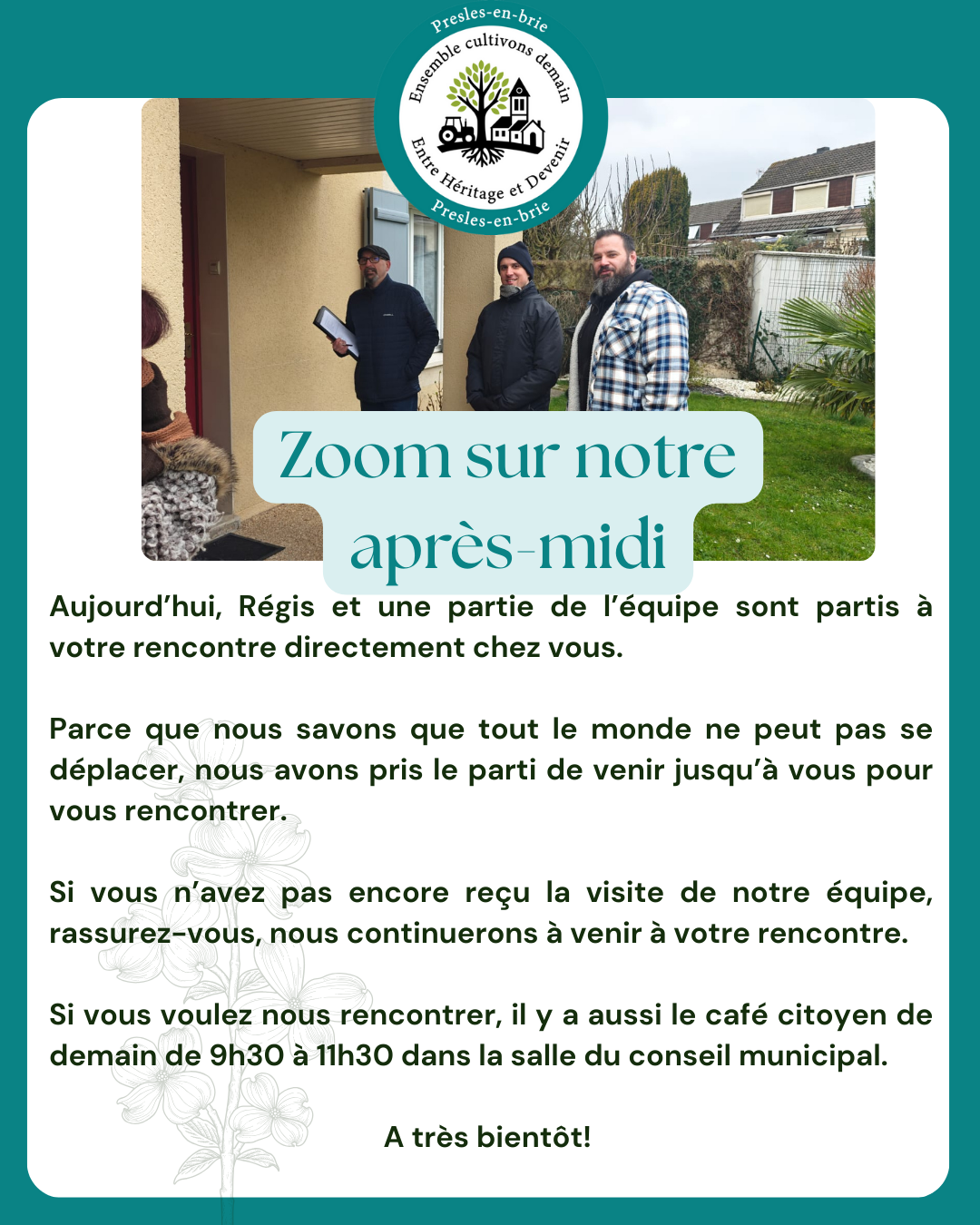 Presles-en-brie
Ensemble cultivons demain
Entre Héritage et Devenir
Presles-en-brie

Zoom sur notre après-midi

Aujourd'hui, Régis et une partie de l'équipe sont partis à votre rencontre directement chez vous.

Parce que nous savons que tout le monde ne peut pas se déplacer, nous avons pris le parti de venir jusqu'à vous pour vous rencontrer.

Si vous n'avez pas encore reçu la visite de notre équipe, rassurez-vous, nous continuerons à venir à votre rencontre.

Si vous voulez nous rencontrer, il y a aussi le café citoyen de demain de 9h30 à 11h30 dans la salle du conseil municipal.

A très bientôt!